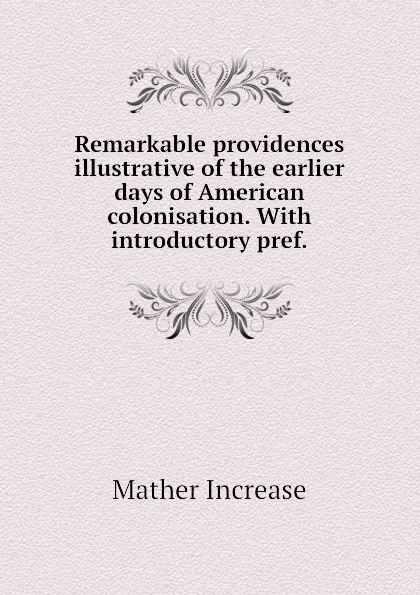 Remarkable providences illustrative of the earlier days of American colonisation. With introductory pref.

Mather Increase